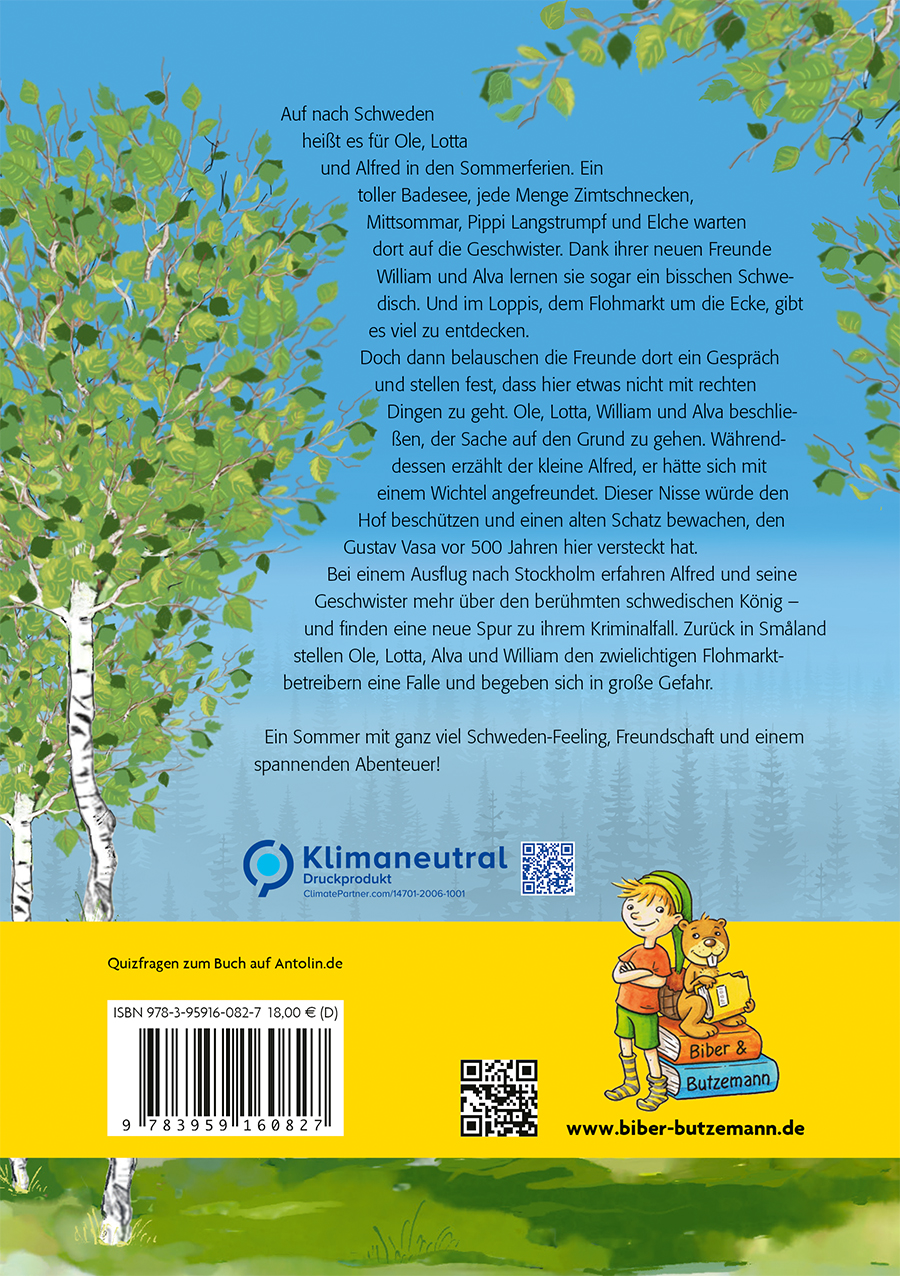 Auf nach Schweden heißt es für Ole, Lotta und Alfred in den Sommerferien. Ein toller Badesee, jede Menge Zimtschnecken, Mittsommar, Pippi Langstrumpf und Elche warten dort auf die Geschwister. Dank ihrer neuen Freunde William und Alva lernen sie sogar ein bisschen Schwedisch. Und im Loppis, dem Flohmarkt um die Ecke, gibt es viel zu entdecken.
Doch dann belauschen die Freunde dort ein Gespräch und stellen fest, dass hier etwas nicht mit rechten Dingen zu geht. Ole, Lotta, William und Alva beschließen, der Sache auf den Grund zu gehen. Währenddessen erzählt der kleine Alfred, er hätte sich mit einem Wichtel angefreundet. Dieser Nisse würde den Hof beschützen und einen alten Schatz bewachen, den Gustav Vasa vor 500 Jahren hier versteckt hat.
Bei einem Ausflug nach Stockholm erfahren Alfred und seine Geschwister mehr über den berühmten schwedischen König – und finden eine neue Spur zu ihrem Kriminalfall. Zurück in Småland stellen Ole, Lotta, Alva und William den zwielichtigen Flohmarktbetreibern eine Falle und begeben sich in große Gefahr.

Ein Sommer mit ganz viel Schweden-Feeling, Freundschaft und einem spannenden Abenteuer!

Klimaneutral
Druckprodukt
ClimatePartner.com/14701-2006-1001

Quizfragen zum Buch auf Antolin.de

ISBN 978-3-95916-082-7 18,00 € (D)

9 783959 160827

Biber & Butzemann

www.biber-butzemann.de